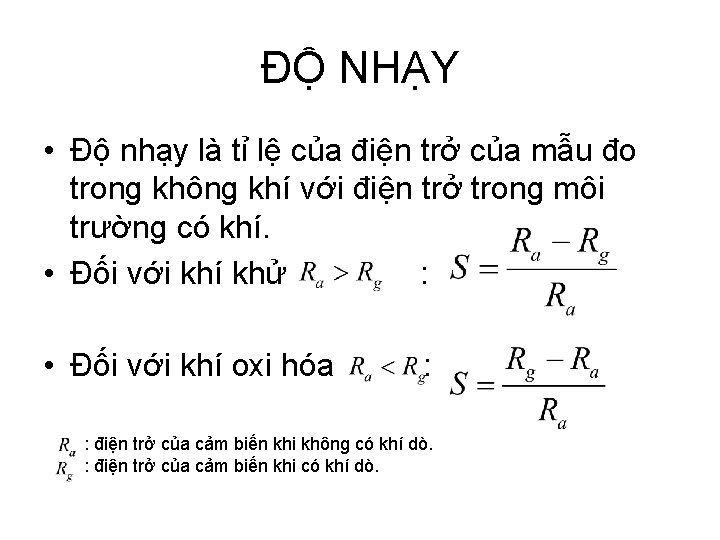 ĐỘ NHẠY

• Độ nhạy là tỉ lệ của điện trở của mẫu đo trong không khí với điện trở trong môi trường có khí.

• Đối với khí khử $R_a > R_g$ : $S = \frac{R_a - R_g}{R_a}$

• Đối với khí oxi hóa $R_a < R_g$: $S = \frac{R_g - R_a}{R_a}$

$R_a$ : điện trở của cảm biến khi không có khí dò.
$R_g$ : điện trở của cảm biến khi có khí dò.